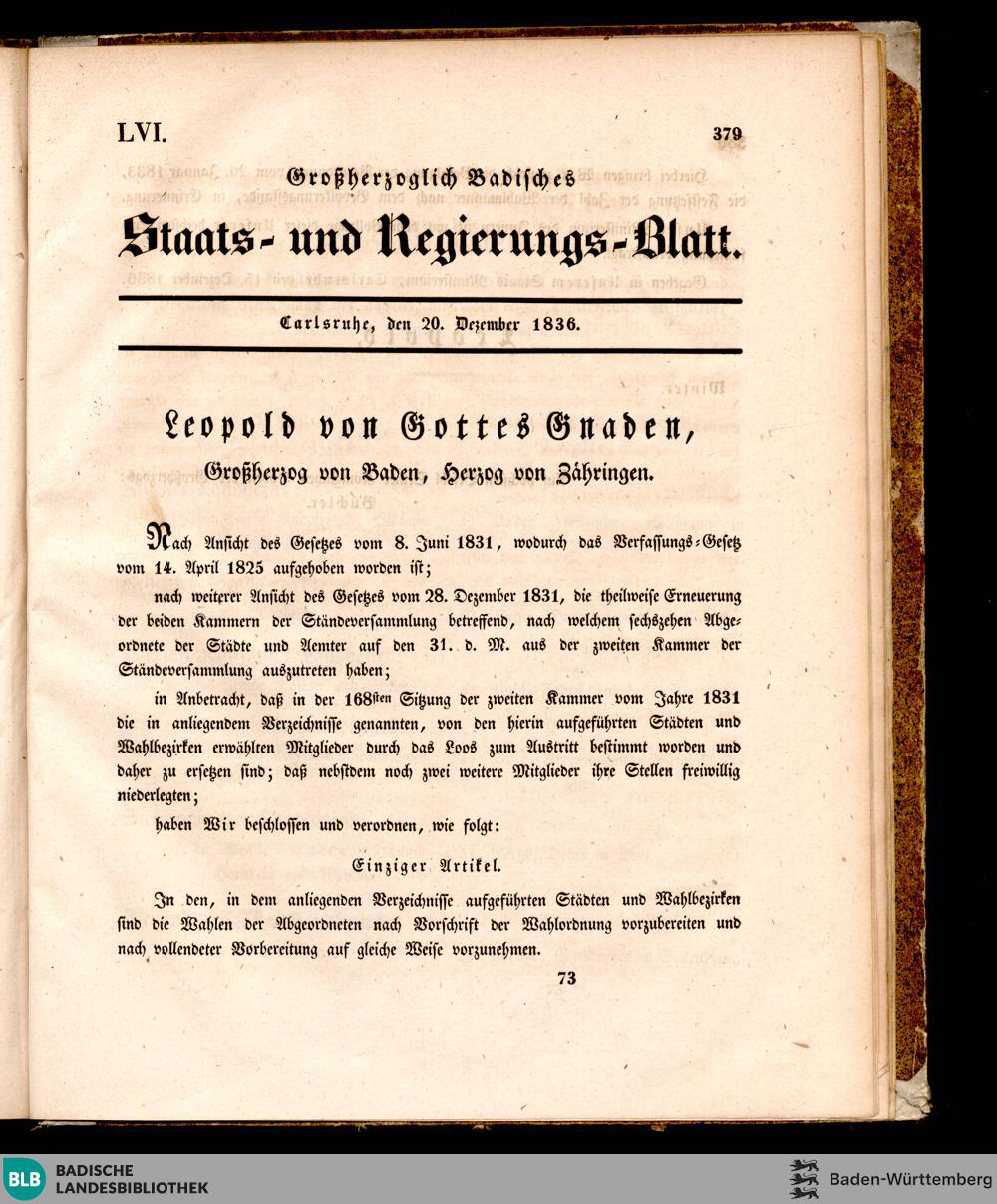 LVI. 379

Großherzoglich Badisches

Staats- und Regierungs-Blatt.

Carlsruhe, den 20. Dezember 1836.

Leopold von Gottes Gnaden,

Großherzog von Baden, Herzog von Zähringen.

Nach Ansicht des Gesetzes vom 8. Juni 1831, wodurch das Verfassungs-Gesetz vom 14. April 1825 aufgehoben worden ist;

nach weiterer Ansicht des Gesetzes vom 28. Dezember 1831, die theilweise Erneuerung der beiden Kammern der Ständeversammlung betreffend, nach welchem sechszehen Abgeordnete der Städte und Aemter auf den 31. d. M. aus der zweiten Kammer der Ständeversammlung auszutreten haben;

in Anbetracht, daß in der 168sten Sitzung der zweiten Kammer vom Jahre 1831 die in anliegendem Verzeichnisse genannten, von den hierin aufgeführten Städten und Wahlbezirken erwählten Mitglieder durch das Loos zum Austritt bestimmt worden und daher zu ersetzen sind; daß nebstdem noch zwei weitere Mitglieder ihre Stellen freiwillig niederlegten;

haben Wir beschlossen und verordnen, wie folgt:

Einziger Artikel.

In den, in dem anliegenden Verzeichnisse aufgeführten Städten und Wahlbezirken sind die Wahlen der Abgeordneten nach Vorschrift der Wahlordnung vorzubereiten und nach vollendeter Vorbereitung auf gleiche Weise vorzunehmen.

73

BLB BADISCHE LANDESBIBLIOTHEK

Baden-Württemberg